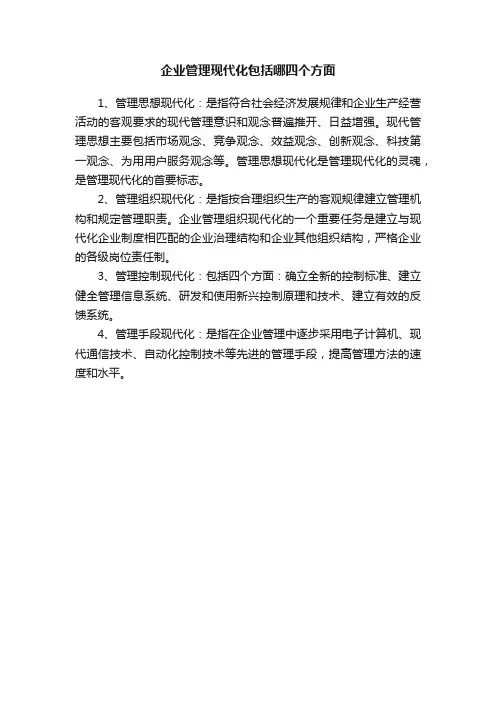 企业管理现代化包括哪四个方面

1、管理思想现代化：是指符合社会经济发展规律和企业生产经营活动的客观要求的现代管理意识和观念普遍推开、日益增强。现代管理思想主要包括市场观念、竞争观念、效益观念、创新观念、科技第一观念、为用用户服务观念等。管理思想现代化是管理现代化的灵魂，是管理现代化的首要标志。

2、管理组织现代化：是指按合理组织生产的客观规律建立管理机构和规定管理职责。企业管理组织现代化的一个重要任务是建立与现代化企业制度相匹配的企业治理结构和企业其他组织结构，严格企业的各级岗位责任制。

3、管理控制现代化：包括四个方面：确立全新的控制标准、建立健全管理信息系统、研发和使用新兴控制原理和技术、建立有效的反馈系统。

4、管理手段现代化：是指在企业管理中逐步采用电子计算机、现代通信技术、自动化控制技术等先进的管理手段，提高管理方法的速度和水平。